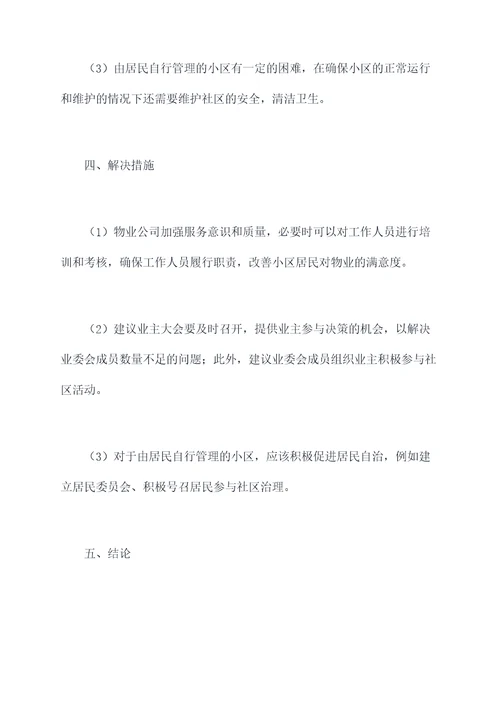 （3）由居民自行管理的小区有一定的困难，在确保小区的正常运行和维护的情况下还需要维护社区的安全，清洁卫生。

四、解决措施

（1）物业公司加强服务意识和质量，必要时可以对工作人员进行培训和考核，确保工作人员履行职责，改善小区居民对物业的满意度。

（2）建议业主大会要及时召开，提供业主参与决策的机会，以解决业委会成员数量不足的问题；此外，建议业委会成员组织业主积极参与社区活动。

（3）对于由居民自行管理的小区，应该积极促进居民自治，例如建立居民委员会、积极号召居民参与社区治理。

五、结论